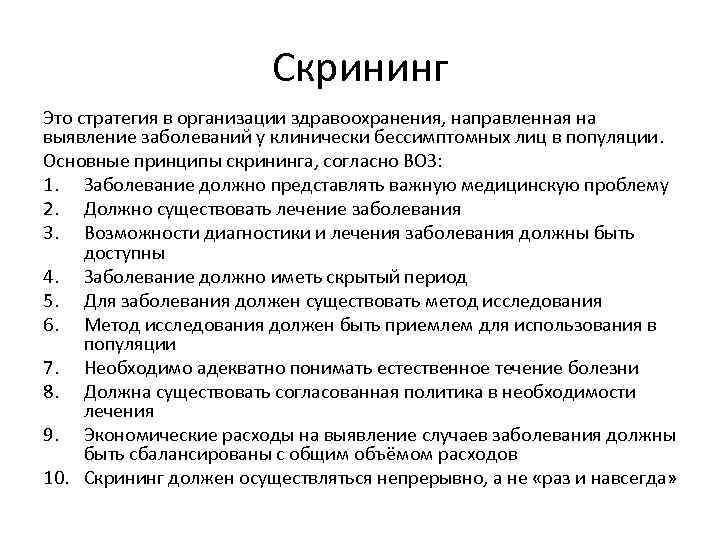 Скрининг

Это стратегия в организации здравоохранения, направленная на выявление заболеваний у клинически бессимптомных лиц в популяции.

Основные принципы скрининга, согласно ВОЗ:

1. Заболевание должно представлять важную медицинскую проблему
2. Должно существовать лечение заболевания
3. Возможности диагностики и лечения заболевания должны быть доступны
4. Заболевание должно иметь скрытый период
5. Для заболевания должен существовать метод исследования
6. Метод исследования должен быть приемлем для использования в популяции
7. Необходимо адекватно понимать естественное течение болезни
8. Должна существовать согласованная политика в необходимости лечения
9. Экономические расходы на выявление случаев заболевания должны быть сбалансированы с общим объёмом расходов
10. Скрининг должен осуществляться непрерывно, а не «раз и навсегда»